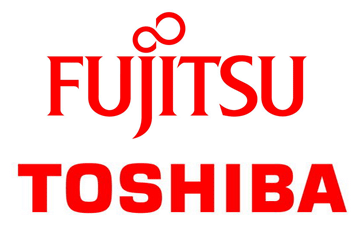 FUJITSU

TOSHIBA